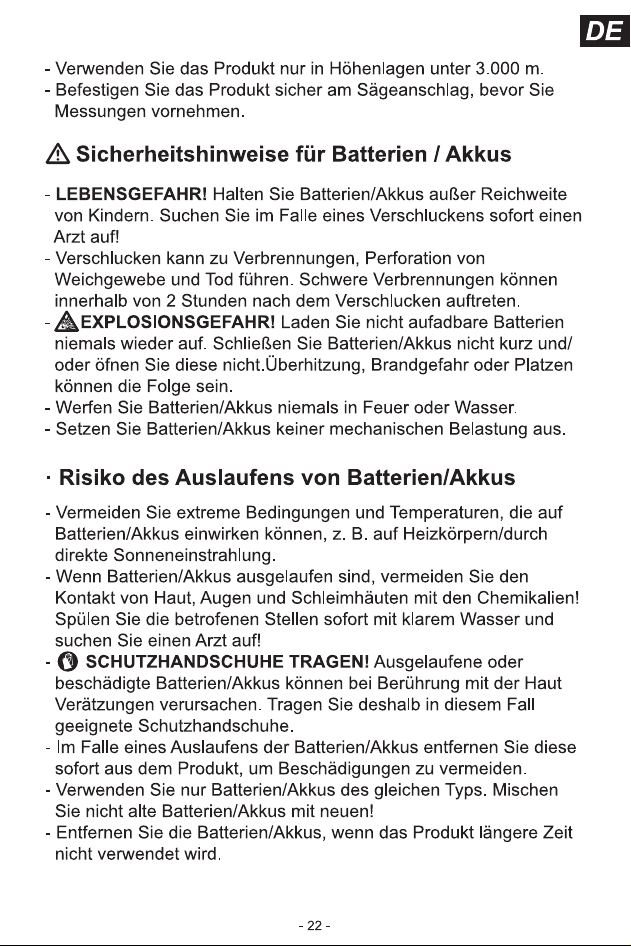 DE

- Verwenden Sie das Produkt nur in Höhenlagen unter 3.000 m.
- Befestigen Sie das Produkt sicher am Sägeanschlag, bevor Sie Messungen vornehmen.

Sicherheitshinweise für Batterien / Akkus

- LEBENSGEFAHR! Halten Sie Batterien/Akkus außer Reichweite von Kindern. Suchen Sie im Falle eines Verschluckens sofort einen Arzt auf!
- Verschlucken kann zu Verbrennungen, Perforation von Weichgewebe und Tod führen. Schwere Verbrennungen können innerhalb von 2 Stunden nach dem Verschlucken auftreten.
- EXPLOSIONSGEFAHR! Laden Sie nicht aufadbare Batterien niemals wieder auf. Schließen Sie Batterien/Akkus nicht kurz und/ oder öfnen Sie diese nicht.Überhitzung, Brandgefahr oder Platzen können die Folge sein.
- Werfen Sie Batterien/Akkus niemals in Feuer oder Wasser.
- Setzen Sie Batterien/Akkus keiner mechanischen Belastung aus.

· Risiko des Auslaufens von Batterien/Akkus

- Vermeiden Sie extreme Bedingungen und Temperaturen, die auf Batterien/Akkus einwirken können, z. B. auf Heizkörpern/durch direkte Sonneneinstrahlung.
- Wenn Batterien/Akkus ausgelaufen sind, vermeiden Sie den Kontakt von Haut, Augen und Schleimhäuten mit den Chemikalien! Spülen Sie die betrofenen Stellen sofort mit klarem Wasser und suchen Sie einen Arzt auf!
- SCHUTZHANDSCHUHE TRAGEN! Ausgelaufene oder beschädigte Batterien/Akkus können bei Berührung mit der Haut Verätzungen verursachen. Tragen Sie deshalb in diesem Fall geeignete Schutzhandschuhe.
- Im Falle eines Auslaufens der Batterien/Akkus entfernen Sie diese sofort aus dem Produkt, um Beschädigungen zu vermeiden.
- Verwenden Sie nur Batterien/Akkus des gleichen Typs. Mischen Sie nicht alte Batterien/Akkus mit neuen!
- Entfernen Sie die Batterien/Akkus, wenn das Produkt längere Zeit nicht verwendet wird.

- 22 -